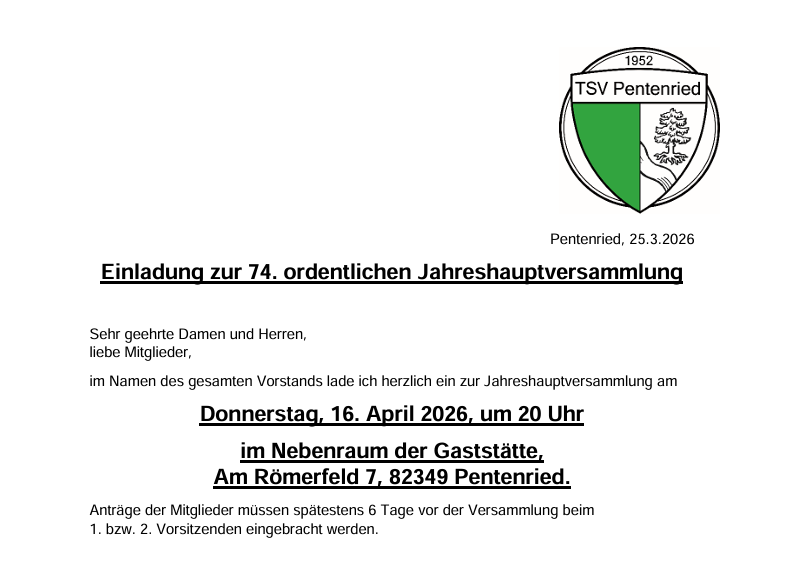 1952
TSV Pentenried

Pentenried, 25.3.2026

Einladung zur 74. ordentlichen Jahreshauptversammlung

Sehr geehrte Damen und Herren,
liebe Mitglieder,

im Namen des gesamten Vorstands lade ich herzlich ein zur Jahreshauptversammlung am

Donnerstag, 16. April 2026, um 20 Uhr

im Nebenraum der Gaststätte,
Am Römerfeld 7, 82349 Pentenried.

Anträge der Mitglieder müssen spätestens 6 Tage vor der Versammlung beim 1. bzw. 2. Vorsitzenden eingebracht werden.